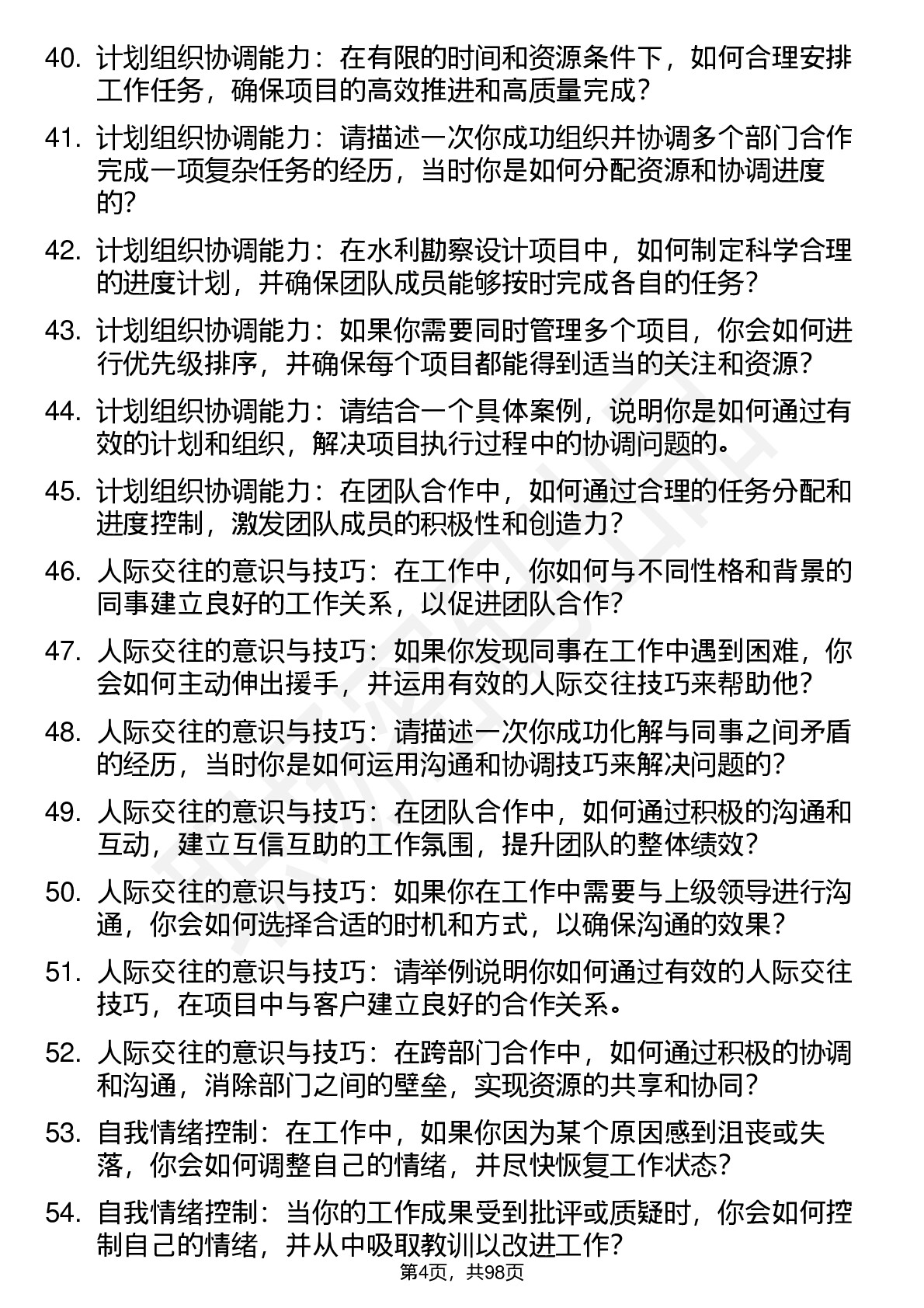 40. 计划组织协调能力：在有限的时间和资源条件下，如何合理安排工作任务，确保项目的高效推进和高质量完成？

41. 计划组织协调能力：请描述一次你成功组织并协调多个部门合作完成一项复杂任务的经历，当时你是如何分配资源和协调进度的？

42. 计划组织协调能力：在水利勘察设计项目中，如何制定科学合理的进度计划，并确保团队成员能够按时完成各自的任务？

43. 计划组织协调能力：如果你需要同时管理多个项目，你会如何进行优先级排序，并确保每个项目都能得到适当的关注和资源？

44. 计划组织协调能力：请结合一个具体案例，说明你是如何通过有效的计划和组织，解决项目执行过程中的协调问题的。

45. 计划组织协调能力：在团队合作中，如何通过合理的任务分配和进度控制，激发团队成员的积极性和创造力？

46. 人际交往的意识与技巧：在工作中，你如何与不同性格和背景的同事建立良好的工作关系，以促进团队合作？

47. 人际交往的意识与技巧：如果你发现同事在工作中遇到困难，你会如何主动伸出援手，并运用有效的人际交往技巧来帮助他？

48. 人际交往的意识与技巧：请描述一次你成功化解与同事之间矛盾的经历，当时你是如何运用沟通和协调技巧来解决问题的？

49. 人际交往的意识与技巧：在团队合作中，如何通过积极的沟通和互动，建立互信互助的工作氛围，提升团队的整体绩效？

50. 人际交往的意识与技巧：如果你在工作中需要与上级领导进行沟通，你会如何选择合适的时机和方式，以确保沟通的效果？

51. 人际交往的意识与技巧：请举例说明你如何通过有效的人际交往技巧，在项目中与客户建立良好的合作关系。

52. 人际交往的意识与技巧：在跨部门合作中，如何通过积极的协调和沟通，消除部门之间的壁垒，实现资源的共享和协同？

53. 自我情绪控制：在工作中，如果你因为某个原因感到沮丧或失落，你会如何调整自己的情绪，并尽快恢复工作状态？

54. 自我情绪控制：当你的工作成果受到批评或质疑时，你会如何控制自己的情绪，并从中吸取教训以改进工作？

第4页，共98页